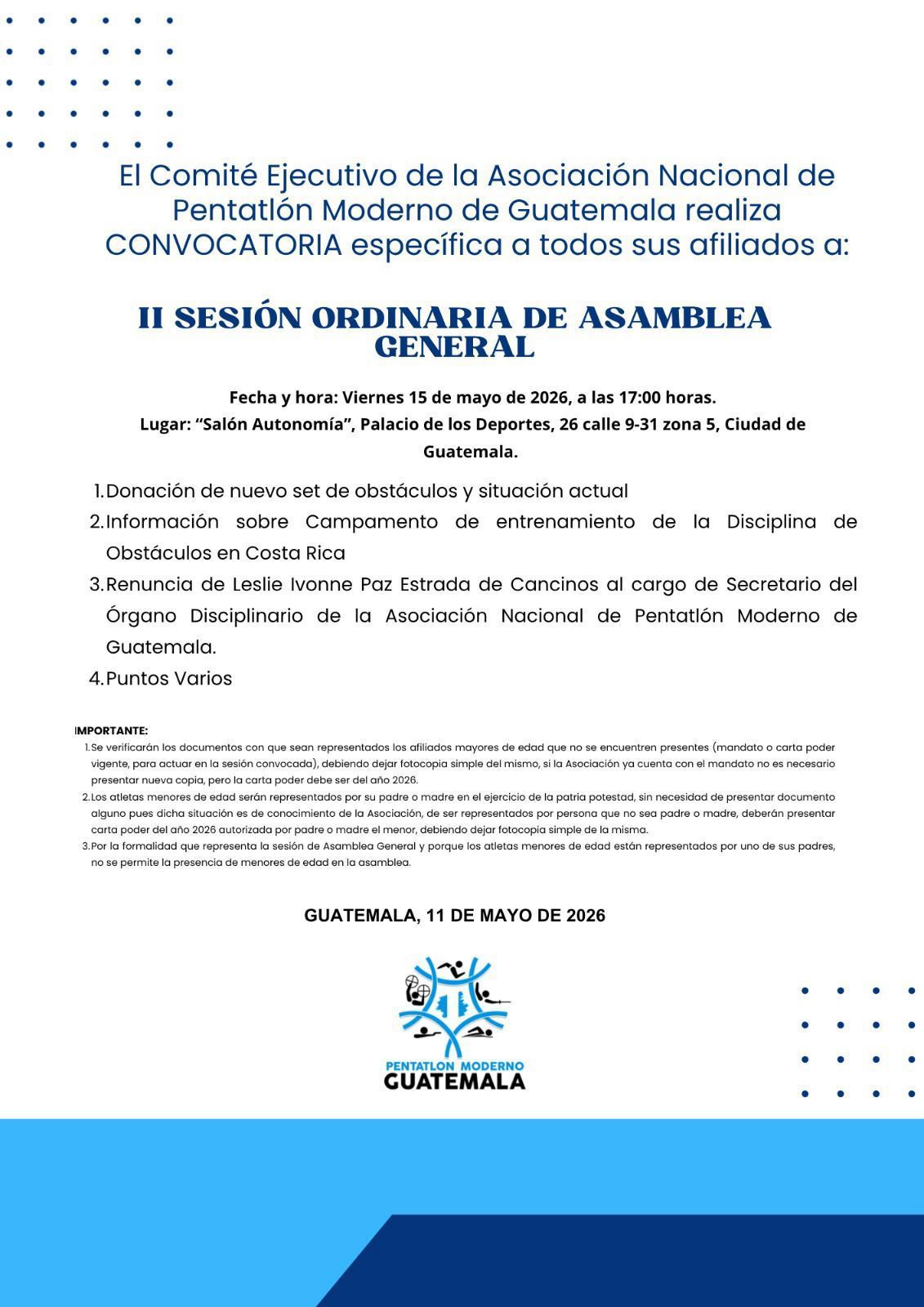 El Comité Ejecutivo de la Asociación Nacional de Pentatlón Moderno de Guatemala realiza CONVOCATORIA específica a todos sus afiliados a:

II SESIÓN ORDINARIA DE ASAMBLEA GENERAL

Fecha y hora: Viernes 15 de mayo de 2026, a las 17:00 horas.
Lugar: "Salón Autonomía", Palacio de los Deportes, 26 calle 9-31 zona 5, Ciudad de Guatemala.

1. Donación de nuevo set de obstáculos y situación actual
2. Información sobre Campamento de entrenamiento de la Disciplina de Obstáculos en Costa Rica
3. Renuncia de Leslie Ivonne Paz Estrada de Cancinos al cargo de Secretario del Órgano Disciplinario de la Asociación Nacional de Pentatlón Moderno de Guatemala.
4. Puntos Varios

IMPORTANTE:
1. Se verificarán los documentos con que sean representados los afiliados mayores de edad que no se encuentren presentes (mandato o carta poder vigente, para actuar en la sesión convocada), debiendo dejar fotocopia simple del mismo, si la Asociación ya cuenta con el mandato no es necesario presentar nueva copia, pero la carta poder debe ser del año 2026.
2. Los atletas menores de edad serán representados por su padre o madre en el ejercicio de la patria potestad, sin necesidad de presentar documento alguno pues dicha situación es de conocimiento de la Asociación, de ser representados por persona que no sea padre o madre, deberán presentar carta poder del año 2026 autorizada por padre o madre el menor, debiendo dejar fotocopia simple de la misma.
3. Por la formalidad que representa la sesión de Asamblea General y porque los atletas menores de edad están representados por uno de sus padres, no se permite la presencia de menores de edad en la asamblea.

GUATEMALA, 11 DE MAYO DE 2026

PENTATLON MODERNO
GUATEMALA